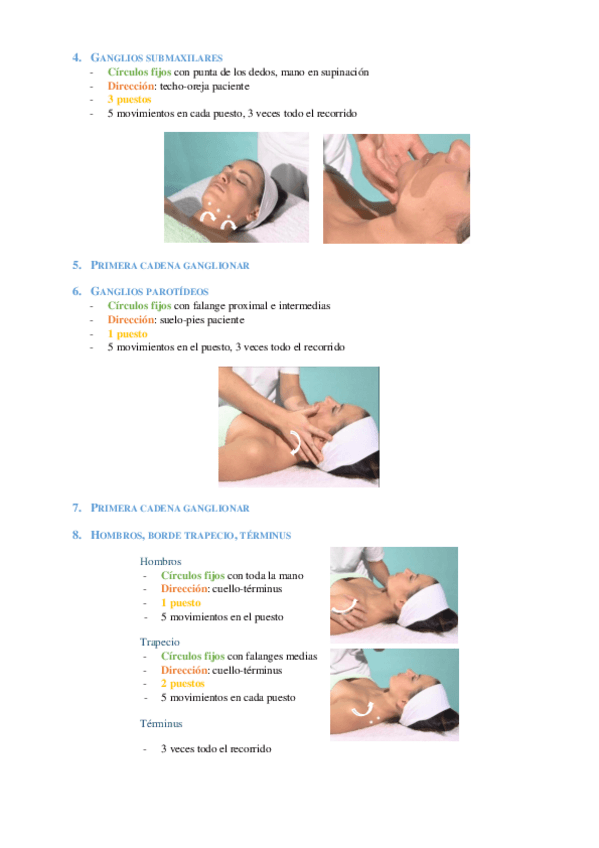 4. GANGLIOS SUBMAXILARES
- Círculos fijos con punta de los dedos, mano en supinación
- Dirección: techo-oreja paciente
- 3 puestos
- 5 movimientos en cada puesto, 3 veces todo el recorrido

5. PRIMERA CADENA GANGLIONAR

6. GANGLIOS PAROTÍDEOS
- Círculos fijos con falange proximal e intermedias
- Dirección: suelo-pies paciente
- 1 puesto
- 5 movimientos en el puesto, 3 veces todo el recorrido

7. PRIMERA CADENA GANGLIONAR

8. HOMBROS, BORDE TRAPECIO, TÉRMINUS

Hombros
- Círculos fijos con toda la mano
- Dirección: cuello-términus
- 1 puesto
- 5 movimientos en el puesto

Trapecio
- Círculos fijos con falanges medias
- Dirección: cuello-términus
- 2 puestos
- 5 movimientos en cada puesto

Términus

- 3 veces todo el recorrido